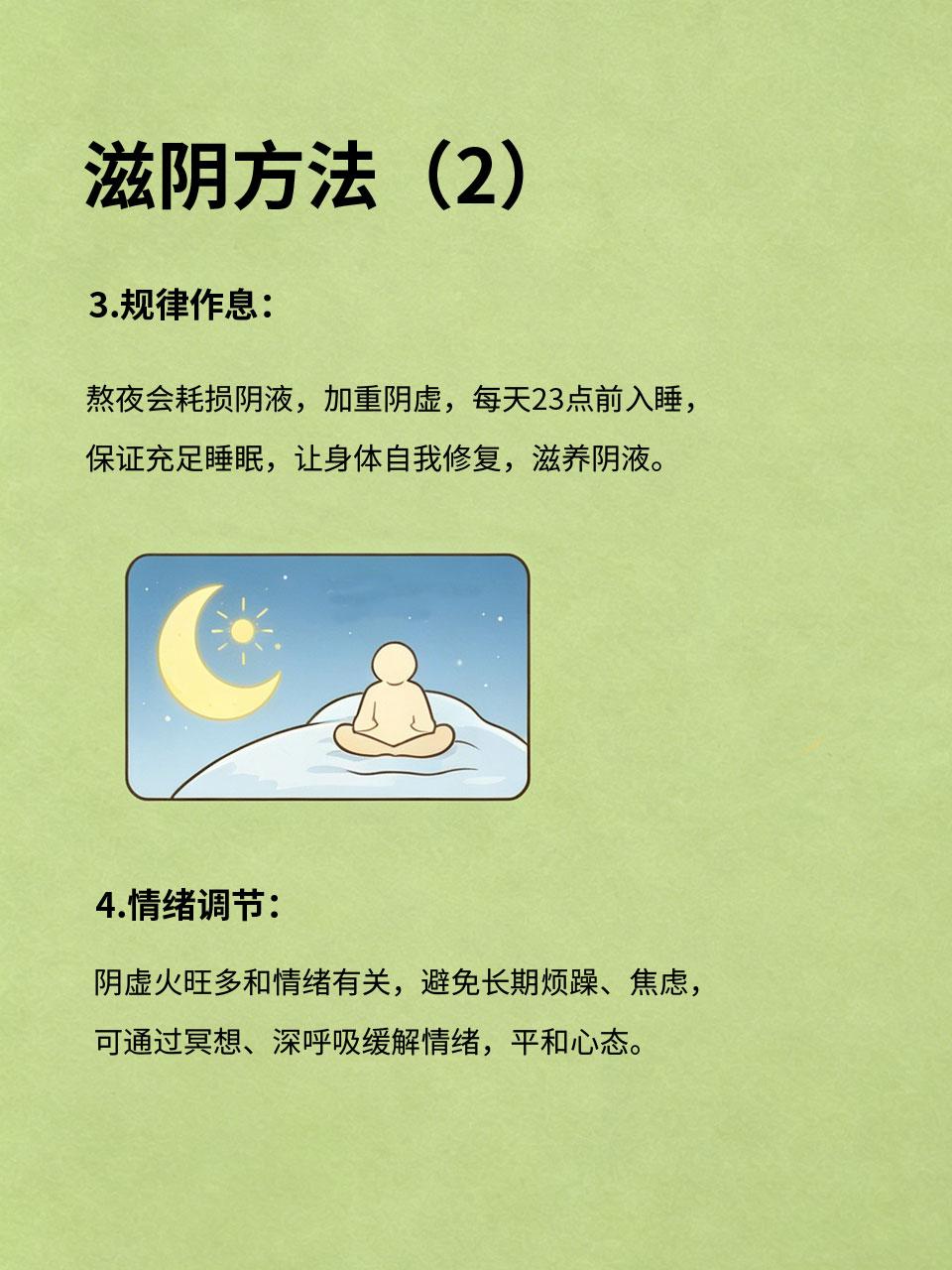 滋阴方法（2）

3.规律作息：

熬夜会耗损阴液，加重阴虚，每天23点前入睡，保证充足睡眠，让身体自我修复，滋养阴液。

4.情绪调节：

阴虚火旺多和情绪有关，避免长期烦躁、焦虑，可通过冥想、深呼吸缓解情绪，平和心态。